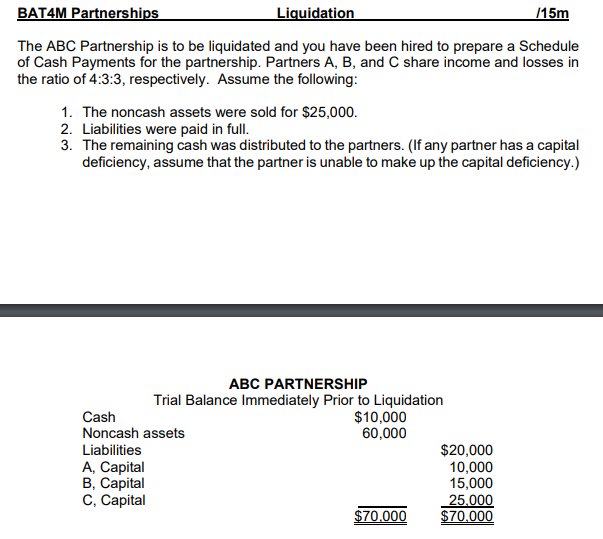 BAT4M Partnerships Liquidation /15m

The ABC Partnership is to be liquidated and you have been hired to prepare a Schedule of Cash Payments for the partnership. Partners A, B, and C share income and losses in the ratio of 4:3:3, respectively. Assume the following:

1. The noncash assets were sold for \$25,000.
2. Liabilities were paid in full.
3. The remaining cash was distributed to the partners. (If any partner has a capital deficiency, assume that the partner is unable to make up the capital deficiency.)

ABC PARTNERSHIP
Trial Balance Immediately Prior to Liquidation

| | | |
|---|---|---|
| Cash | \$10,000 | |
| Noncash assets | 60,000 | |
| Liabilities | | \$20,000 |
| A, Capital | | 10,000 |
| B, Capital | | 15,000 |
| C, Capital | | 25,000 |
| | \$70,000 | \$70,000 |